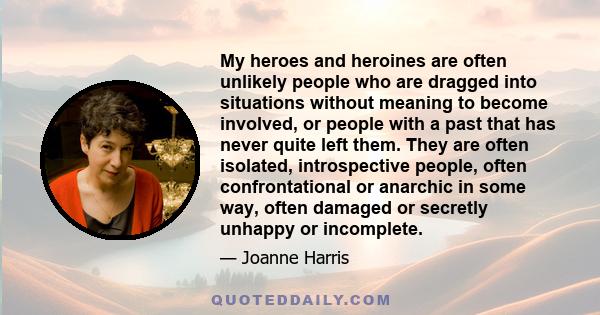 My heroes and heroines are often unlikely people who are dragged into situations without meaning to become involved, or people with a past that has never quite left them. They are often isolated, introspective people, often confrontational or anarchic in some way, often damaged or secretly unhappy or incomplete.

— Joanne Harris

QUOTEDDAILY.COM